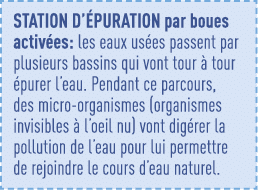 STATION D'ÉPURATION par boues activées: les eaux usées passent par plusieurs bassins qui vont tour à tour épurer l'eau. Pendant ce parcours, des micro-organismes (organismes invisibles à l'oeil nu) vont digérer la pollution de l'eau pour lui permettre de rejoindre le cours d'eau naturel.